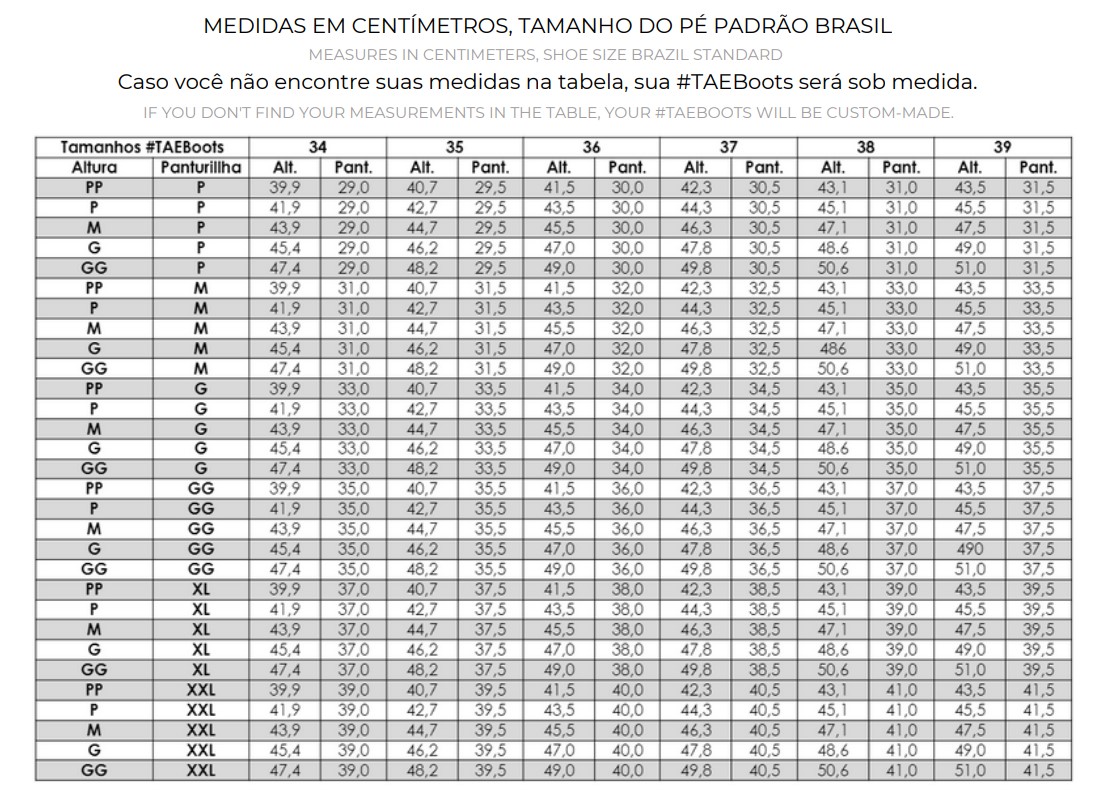 MEDIDAS EM CENTÍMETROS, TAMANHO DO PÉ PADRÃO BRASIL

MEASURES IN CENTIMETERS, SHOE SIZE BRAZIL STANDARD

Caso você não encontre suas medidas na tabela, sua #TAEBoots será sob medida.

IF YOU DON'T FIND YOUR MEASUREMENTS IN THE TABLE, YOUR #TAEBOOTS WILL BE CUSTOM-MADE.

| Tamanhos #TAEBoots | | 34 | | 35 | | 36 | | 37 | | 38 | | 39 | |
|---|---|---|---|---|---|---|---|---|---|---|---|---|---|
| Altura | Panturilha | Alt. | Pant. | Alt. | Pant. | Alt. | Pant. | Alt. | Pant. | Alt. | Pant. | Alt. | Pant. |
| PP | P | 39,9 | 29,0 | 40,7 | 29,5 | 41,5 | 30,0 | 42,3 | 30,5 | 43,1 | 31,0 | 43,5 | 31,5 |
| P | P | 41,9 | 29,0 | 42,7 | 29,5 | 43,5 | 30,0 | 44,3 | 30,5 | 45,1 | 31,0 | 45,5 | 31,5 |
| M | P | 43,9 | 29,0 | 44,7 | 29,5 | 45,5 | 30,0 | 46,3 | 30,5 | 47,1 | 31,0 | 47,5 | 31,5 |
| G | P | 45,4 | 29,0 | 46,2 | 29,5 | 47,0 | 30,0 | 47,8 | 30,5 | 48,6 | 31,0 | 49,0 | 31,5 |
| GG | P | 47,4 | 29,0 | 48,2 | 29,5 | 49,0 | 30,0 | 49,8 | 30,5 | 50,6 | 31,0 | 51,0 | 31,5 |
| PP | M | 39,9 | 31,0 | 40,7 | 31,5 | 41,5 | 32,0 | 42,3 | 32,5 | 43,1 | 33,0 | 43,5 | 33,5 |
| P | M | 41,9 | 31,0 | 42,7 | 31,5 | 43,5 | 32,0 | 44,3 | 32,5 | 45,1 | 33,0 | 45,5 | 33,5 |
| M | M | 43,9 | 31,0 | 44,7 | 31,5 | 45,5 | 32,0 | 46,3 | 32,5 | 47,1 | 33,0 | 47,5 | 33,5 |
| G | M | 45,4 | 31,0 | 46,2 | 31,5 | 47,0 | 32,0 | 47,8 | 32,5 | 486 | 33,0 | 49,0 | 33,5 |
| GG | M | 47,4 | 31,0 | 48,2 | 31,5 | 49,0 | 32,0 | 49,8 | 32,5 | 50,6 | 33,0 | 51,0 | 33,5 |
| PP | G | 39,9 | 33,0 | 40,7 | 33,5 | 41,5 | 34,0 | 42,3 | 34,5 | 43,1 | 35,0 | 43,5 | 35,5 |
| P | G | 41,9 | 33,0 | 42,7 | 33,5 | 43,5 | 34,0 | 44,3 | 34,5 | 45,1 | 35,0 | 45,5 | 35,5 |
| M | G | 43,9 | 33,0 | 44,7 | 33,5 | 45,5 | 34,0 | 46,3 | 34,5 | 47,1 | 35,0 | 47,5 | 35,5 |
| G | G | 45,4 | 33,0 | 46,2 | 33,5 | 47,0 | 34,0 | 47,8 | 34,5 | 48,6 | 35,0 | 49,0 | 35,5 |
| GG | G | 47,4 | 33,0 | 48,2 | 33,5 | 49,0 | 34,0 | 49,8 | 34,5 | 50,6 | 35,0 | 51,0 | 35,5 |
| PP | GG | 39,9 | 35,0 | 40,7 | 35,5 | 41,5 | 36,0 | 42,3 | 36,5 | 43,1 | 37,0 | 43,5 | 37,5 |
| P | GG | 41,9 | 35,0 | 42,7 | 35,5 | 43,5 | 36,0 | 44,3 | 36,5 | 45,1 | 37,0 | 45,5 | 37,5 |
| M | GG | 43,9 | 35,0 | 44,7 | 35,5 | 45,5 | 36,0 | 46,3 | 36,5 | 47,1 | 37,0 | 47,5 | 37,5 |
| G | GG | 45,4 | 35,0 | 46,2 | 35,5 | 47,0 | 36,0 | 47,8 | 36,5 | 48,6 | 37,0 | 490 | 37,5 |
| GG | GG | 47,4 | 35,0 | 48,2 | 35,5 | 49,0 | 36,0 | 49,8 | 36,5 | 50,6 | 37,0 | 51,0 | 37,5 |
| PP | XL | 39,9 | 37,0 | 40,7 | 37,5 | 41,5 | 38,0 | 42,3 | 38,5 | 43,1 | 39,0 | 43,5 | 39,5 |
| P | XL | 41,9 | 37,0 | 42,7 | 37,5 | 43,5 | 38,0 | 44,3 | 38,5 | 45,1 | 39,0 | 45,5 | 39,5 |
| M | XL | 43,9 | 37,0 | 44,7 | 37,5 | 45,5 | 38,0 | 46,3 | 38,5 | 47,1 | 39,0 | 47,5 | 39,5 |
| G | XL | 45,4 | 37,0 | 46,2 | 37,5 | 47,0 | 38,0 | 47,8 | 38,5 | 48,6 | 39,0 | 49,0 | 39,5 |
| GG | XL | 47,4 | 37,0 | 48,2 | 37,5 | 49,0 | 38,0 | 49,8 | 38,5 | 50,6 | 39,0 | 51,0 | 39,5 |
| PP | XXL | 39,9 | 39,0 | 40,7 | 39,5 | 41,5 | 40,0 | 42,3 | 40,5 | 43,1 | 41,0 | 43,5 | 41,5 |
| P | XXL | 41,9 | 39,0 | 42,7 | 39,5 | 43,5 | 40,0 | 44,3 | 40,5 | 45,1 | 41,0 | 45,5 | 41,5 |
| M | XXL | 43,9 | 39,0 | 44,7 | 39,5 | 45,5 | 40,0 | 46,3 | 40,5 | 47,1 | 41,0 | 47,5 | 41,5 |
| G | XXL | 45,4 | 39,0 | 46,2 | 39,5 | 47,0 | 40,0 | 47,8 | 40,5 | 48,6 | 41,0 | 49,0 | 41,5 |
| GG | XXL | 47,4 | 39,0 | 48,2 | 39,5 | 49,0 | 40,0 | 49,8 | 40,5 | 50,6 | 41,0 | 51,0 | 41,5 |